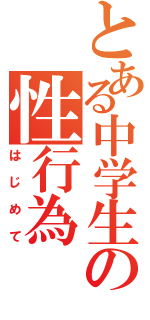 とある中学生の

性行為

はじめて